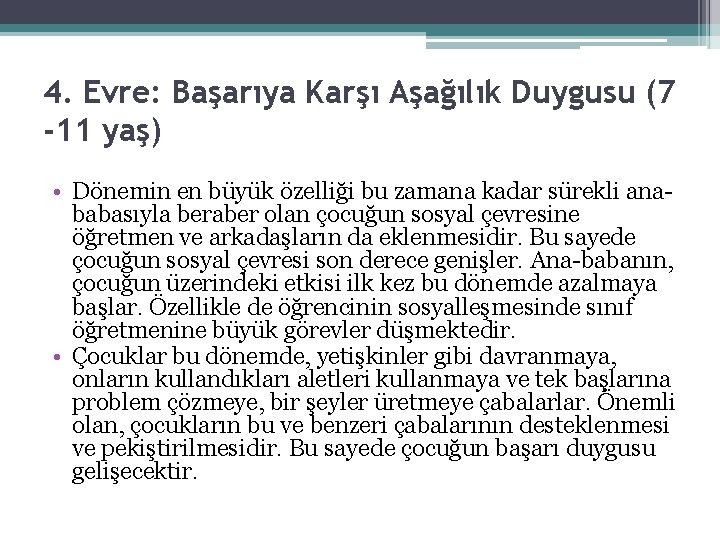 4. Evre: Başarıya Karşı Aşağılık Duygusu (7 -11 yaş)

• Dönemin en büyük özelliği bu zamana kadar sürekli ana-babasıyla beraber olan çocuğun sosyal çevresine öğretmen ve arkadaşların da eklenmesidir. Bu sayede çocuğun sosyal çevresi son derece genişler. Ana-babanın, çocuğun üzerindeki etkisi ilk kez bu dönemde azalmaya başlar. Özellikle de öğrencinin sosyalleşmesinde sınıf öğretmenine büyük görevler düşmektedir.
• Çocuklar bu dönemde, yetişkinler gibi davranmaya, onların kullandıkları aletleri kullanmaya ve tek başlarına problem çözmeye, bir şeyler üretmeye çabalarlar. Önemli olan, çocukların bu ve benzeri çabalarının desteklenmesi ve pekiştirilmesidir. Bu sayede çocuğun başarı duygusu gelişecektir.